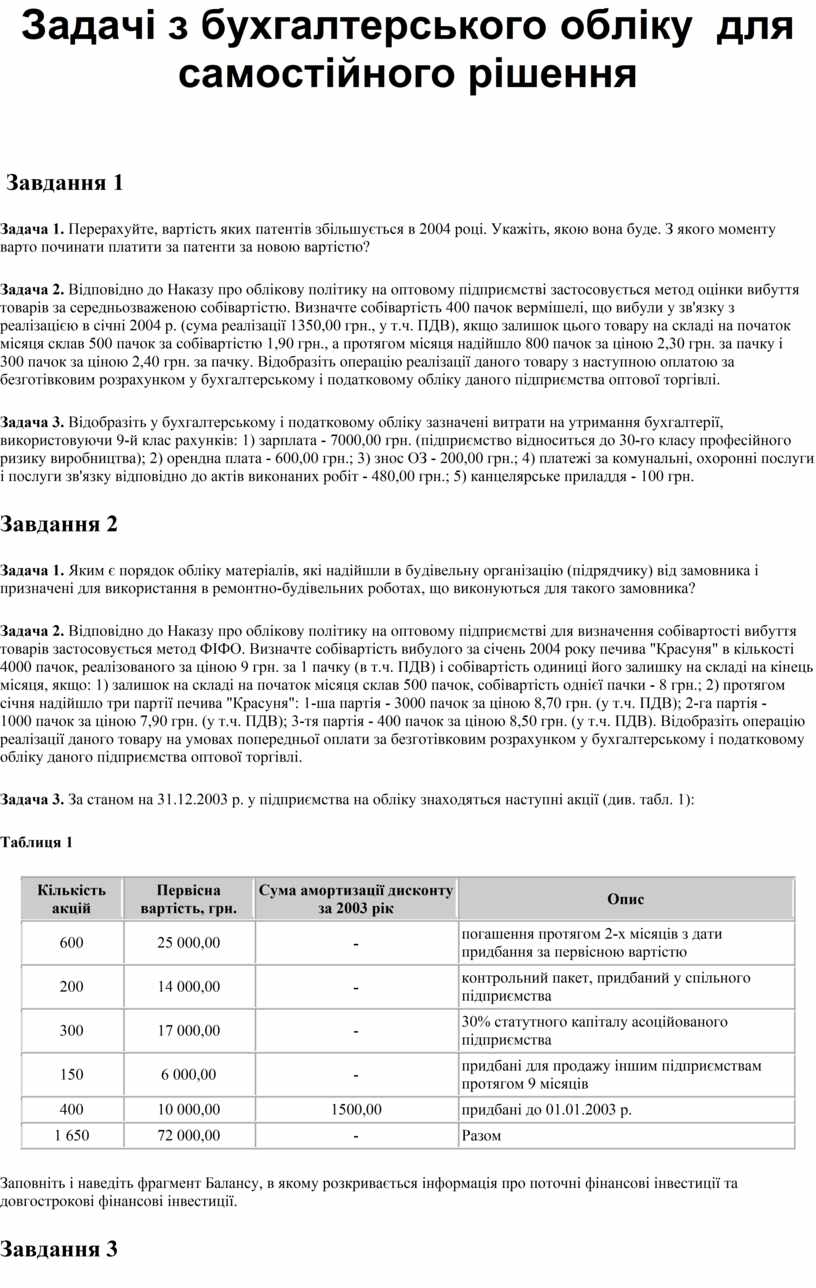 Задачі з бухгалтерського обліку для самостійного рішення

Завдання 1

Задача 1. Перерахуйте, вартість яких патентів збільшується в 2004 році. Укажіть, якою вона буде. З якого моменту варто починати платити за патенти за новою вартістю?

Задача 2. Відповідно до Наказу про облікову політику на оптовому підприємстві застосовується метод оцінки вибуття товарів за середньозваженою собівартістю. Визначте собівартість 400 пачок вермішелі, що вибули у зв'язку з реалізацією в січні 2004 р. (сума реалізації 1350,00 грн., у т.ч. ПДВ), якщо залишок цього товару на складі на початок місяця склав 500 пачок за собівартістю 1,90 грн., а протягом місяця надійшло 800 пачок за ціною 2,30 грн. за пачку і 300 пачок за ціною 2,40 грн. за пачку. Відобразіть операцію реалізації даного товару з наступною оплатою за безготівковим розрахунком у бухгалтерському і податковому обліку даного підприємства оптової торгівлі.

Задача 3. Відобразіть у бухгалтерському і податковому обліку зазначені витрати на утримання бухгалтерії, використовуючи 9-й клас рахунків: 1) зарплата - 7000,00 грн. (підприємство відноситься до 30-го класу професійного ризику виробництва); 2) орендна плата - 600,00 грн.; 3) знос ОЗ - 200,00 грн.; 4) платежі за комунальні, охоронні послуги і послуги зв'язку відповідно до актів виконаних робіт - 480,00 грн.; 5) канцелярське приладдя - 100 грн.

Завдання 2

Задача 1. Яким є порядок обліку матеріалів, які надійшли в будівельну організацію (підрядчику) від замовника і призначені для використання в ремонтно-будівельних роботах, що виконуються для такого замовника?

Задача 2. Відповідно до Наказу про облікову політику на оптовому підприємстві для визначення собівартості вибуття товарів застосовується метод ФІФО. Визначте собівартість вибулого за січень 2004 року печива "Красуня" в кількості 4000 пачок, реалізованого за ціною 9 грн. за 1 пачку (в т.ч. ПДВ) і собівартість одиниці його залишку на складі на кінець місяця, якщо: 1) залишок на складі на початок місяця склав 500 пачок, собівартість однієї пачки - 8 грн.; 2) протягом січня надійшло три партії печива "Красуня": 1-ша партія - 3000 пачок за ціною 8,70 грн. (у т.ч. ПДВ); 2-га партія - 1000 пачок за ціною 7,90 грн. (у т.ч. ПДВ); 3-тя партія - 400 пачок за ціною 8,50 грн. (у т.ч. ПДВ). Відобразіть операцію реалізації даного товару на умовах попередньої оплати за безготівковим розрахунком у бухгалтерському і податковому обліку даного підприємства оптової торгівлі.

Задача 3. За станом на 31.12.2003 р. у підприємства на обліку знаходяться наступні акції (див. табл. 1):

Таблиця 1

| Кількість акцій | Первісна вартість, грн. | Сума амортизації дисконту за 2003 рік | Опис |
|---|---|---|---|
| 600 | 25 000,00 | - | погашення протягом 2-х місяців з дати придбання за первісною вартістю |
| 200 | 14 000,00 | - | контрольний пакет, придбаний у спільного підприємства |
| 300 | 17 000,00 | - | 30% статутного капіталу асоційованого підприємства |
| 150 | 6 000,00 | - | придбані для продажу іншим підприємствам протягом 9 місяців |
| 400 | 10 000,00 | 1500,00 | придбані до 01.01.2003 р. |
| 1 650 | 72 000,00 | - | Разом |

Заповніть і наведіть фрагмент Балансу, в якому розкривається інформація про поточні фінансові інвестиції та довгострокові фінансові інвестиції.

Завдання 3